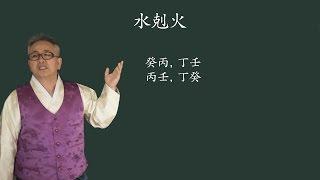 水剋火

癸丙, 丁壬
丙壬, 丁癸